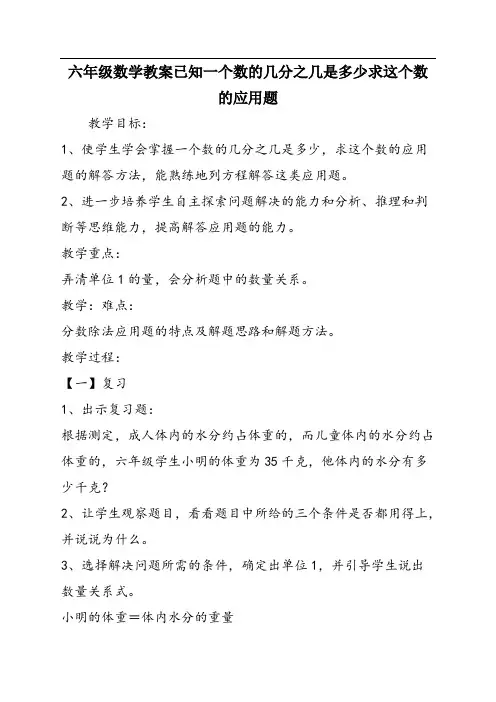 六年级数学教案已知一个数的几分之几是多少求这个数的应用题

教学目标：

1、使学生学会掌握一个数的几分之几是多少，求这个数的应用题的解答方法，能熟练地列方程解答这类应用题。

2、进一步培养学生自主探索问题解决的能力和分析、推理和判断等思维能力，提高解答应用题的能力。

教学重点：

弄清单位1的量，会分析题中的数量关系。

教学：难点：

分数除法应用题的特点及解题思路和解题方法。

教学过程：

【一】复习

1、出示复习题：

根据测定，成人体内的水分约占体重的，而儿童体内的水分约占体重的，六年级学生小明的体重为35千克，他体内的水分有多少千克？

2、让学生观察题目，看看题目中所给的三个条件是否都用得上，并说说为什么。

3、选择解决问题所需的条件，确定出单位1，并引导学生说出数量关系式。

小明的体重＝体内水分的重量